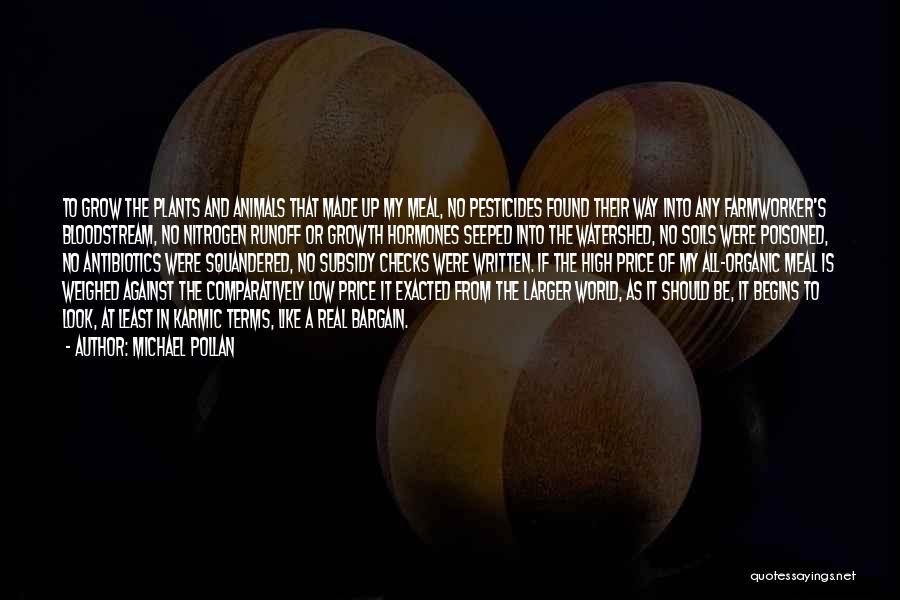 TO GROW THE PLANTS AND ANIMALS THAT MADE UP MY MEAL, NO PESTICIDES FOUND THEIR WAY INTO ANY FARMWORKER'S BLOODSTREAM, NO NITROGEN RUNOFF OR GROWTH HORMONES SEEPED INTO THE WATERSHED, NO SOILS WERE POISONED, NO ANTIBIOTICS WERE SQUANDERED, NO SUBSIDY CHECKS WERE WRITTEN. IF THE HIGH PRICE OF MY ALL-ORGANIC MEAL IS WEIGHED AGAINST THE COMPARATIVELY LOW PRICE IT EXACTED FROM THE LARGER WORLD, AS IT SHOULD BE, IT BEGINS TO LOOK, AT LEAST IN KARMIC TERMS, LIKE A REAL BARGAIN.

- AUTHOR: MICHAEL POLLAN

quotessayings.net